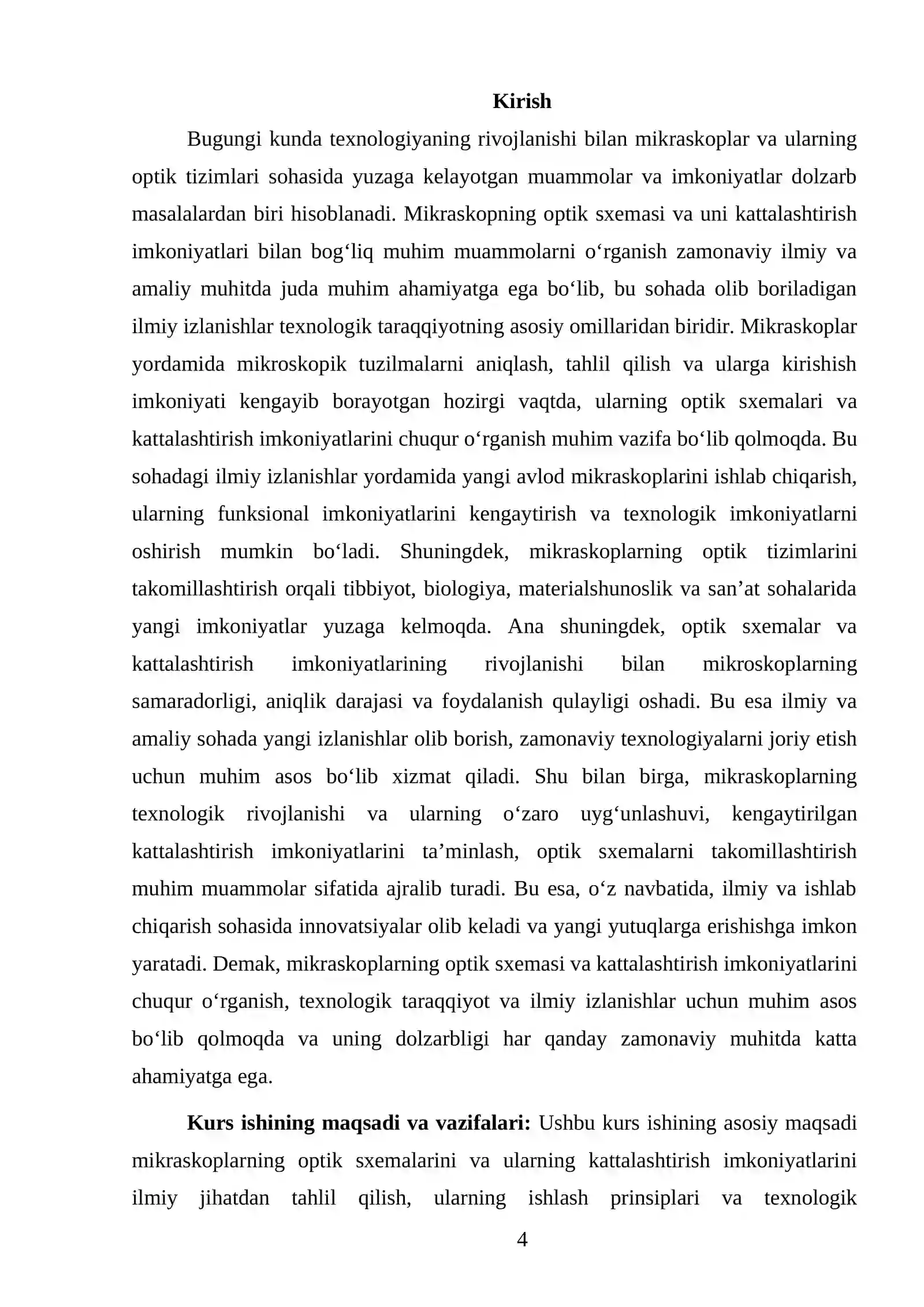 Kirish

Bugungi kunda texnologiyaning rivojlanishi bilan mikraskoplar va ularning optik tizimlari sohasida yuzaga kelayotgan muammolar va imkoniyatlar dolzarb masalalardan biri hisoblanadi. Mikraskopning optik sxemasi va uni kattalashtirish imkoniyatlari bilan bog'liq muhim muammolarni o'rganish zamonaviy ilmiy va amaliy muhitda juda muhim ahamiyatga ega bo'lib, bu sohada olib boriladigan ilmiy izlanishlar texnologik taraqqiyotning asosiy omillaridan biridir. Mikraskoplar yordamida mikroskopik tuzilmalarni aniqlash, tahlil qilish va ularga kirishish imkoniyati kengayib borayotgan hozirgi vaqtda, ularning optik sxemalari va kattalashtirish imkoniyatlarini chuqur o'rganish muhim vazifa bo'lib qolmoqda. Bu sohadagi ilmiy izlanishlar yordamida yangi avlod mikraskoplarini ishlab chiqarish, ularning funksional imkoniyatlarini kengaytirish va texnologik imkoniyatlarni oshirish mumkin bo'ladi. Shuningdek, mikraskoplarning optik tizimlarini takomillashtirish orqali tibbiyot, biologiya, materialshunoslik va san'at sohalarida yangi imkoniyatlar yuzaga kelmoqda. Ana shuningdek, optik sxemalar va kattalashtirish imkoniyatlarining rivojlanishi bilan mikroskoplarning samaradorligi, aniqlik darajasi va foydalanish qulayligi oshadi. Bu esa ilmiy va amaliy sohada yangi izlanishlar olib borish, zamonaviy texnologiyalarni joriy etish uchun muhim asos bo'lib xizmat qiladi. Shu bilan birga, mikraskoplarning texnologik rivojlanishi va ularning o'zaro uyg'unlashuvi, kengaytirilgan kattalashtirish imkoniyatlarini ta'minlash, optik sxemalarni takomillashtirish muhim muammolar sifatida ajralib turadi. Bu esa, o'z navbatida, ilmiy va ishlab chiqarish sohasida innovatsiyalar olib keladi va yangi yutuqlarga erishishga imkon yaratadi. Demak, mikraskoplarning optik sxemasi va kattalashtirish imkoniyatlarini chuqur o'rganish, texnologik taraqqiyot va ilmiy izlanishlar uchun muhim asos bo'lib qolmoqda va uning dolzarbligi har qanday zamonaviy muhitda katta ahamiyatga ega.

Kurs ishining maqsadi va vazifalari: Ushbu kurs ishining asosiy maqsadi mikraskoplarning optik sxemalarini va ularning kattalashtirish imkoniyatlarini ilmiy jihatdan tahlil qilish, ularning ishlash prinsiplari va texnologik

4